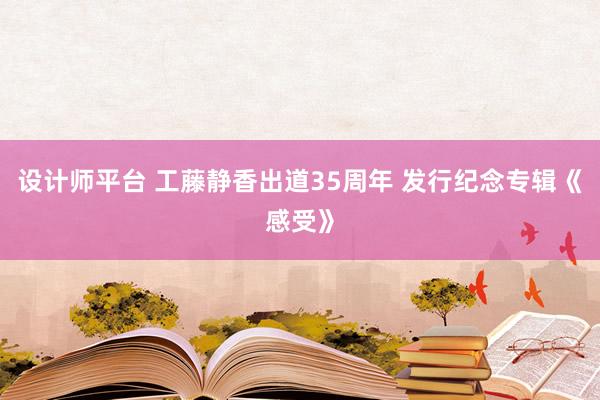 设计师平台 工藤静香出道35周年 发行纪念专辑《感受》